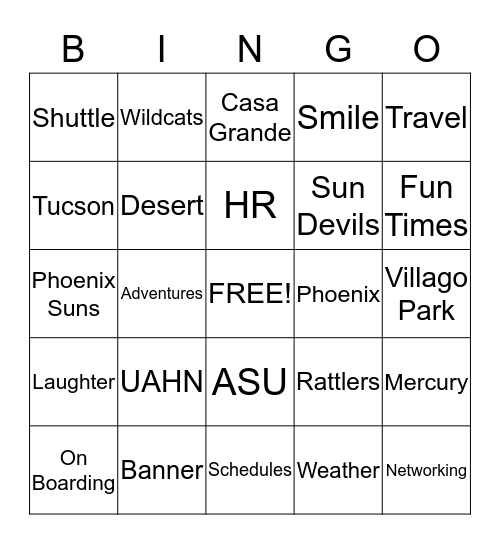 | B | I | N | G | O |
|---|---|---|---|---|
| Shuttle | Wildcats | Casa Grande | Smile | Travel |
| Tucson | Desert | HR | Sun Devils | Fun Times |
| Phoenix Suns | Adventures | FREE! | Phoenix | Villago Park |
| Laughter | UAHN | ASU | Rattlers | Mercury |
| On Boarding | Banner | Schedules | Weather | Networking |